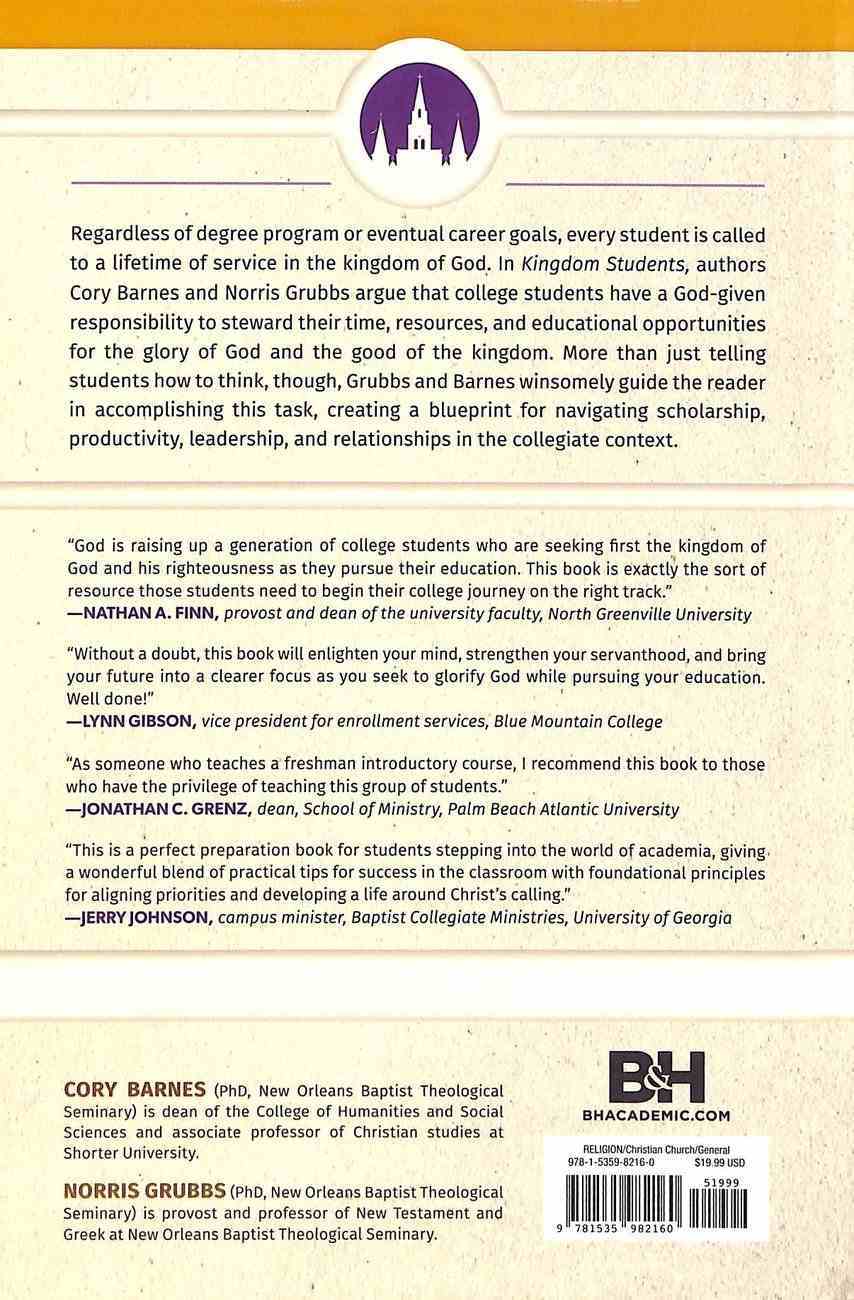 Regardless of degree program or eventual career goals, every student is called to a lifetime of service in the kingdom of God. In Kingdom Students, authors Cory Barnes and Norris Grubbs argue that college students have a God-given responsibility to steward their time, resources, and educational opportunities for the glory of God and the good of the kingdom. More than just telling students how to think, though, Grubbs and Barnes winsomely guide the reader in accomplishing this task, creating a blueprint for navigating scholarship, productivity, leadership, and relationships in the collegiate context.

"God is raising up a generation of college students who are seeking first the kingdom of God and his righteousness as they pursue their education. This book is exactly the sort of resource those students need to begin their college journey on the right track."
—NATHAN A. FINN, provost and dean of the university faculty, North Greenville University

"Without a doubt, this book will enlighten your mind, strengthen your servanthood, and bring your future into a clearer focus as you seek to glorify God while pursuing your education. Well done!"
—LYNN GIBSON, vice president for enrollment services, Blue Mountain College

"As someone who teaches a freshman introductory course, I recommend this book to those who have the privilege of teaching this group of students."
—JONATHAN C. GRENZ, dean, School of Ministry, Palm Beach Atlantic University

"This is a perfect preparation book for students stepping into the world of academia, giving a wonderful blend of practical tips for success in the classroom with foundational principles for aligning priorities and developing a life around Christ's calling."
—JERRY JOHNSON, campus minister, Baptist Collegiate Ministries, University of Georgia

CORY BARNES (PhD, New Orleans Baptist Theological Seminary) is dean of the College of Humanities and Social Sciences and associate professor of Christian studies at Shorter University.

NORRIS GRUBBS (PhD, New Orleans Baptist Theological Seminary) is provost and professor of New Testament and Greek at New Orleans Baptist Theological Seminary.

B&H
BHACADEMIC.COM

RELIGION/Christian Church/General
978-1-5359-8216-0 $19.99 USD
51999
9 781535 982160